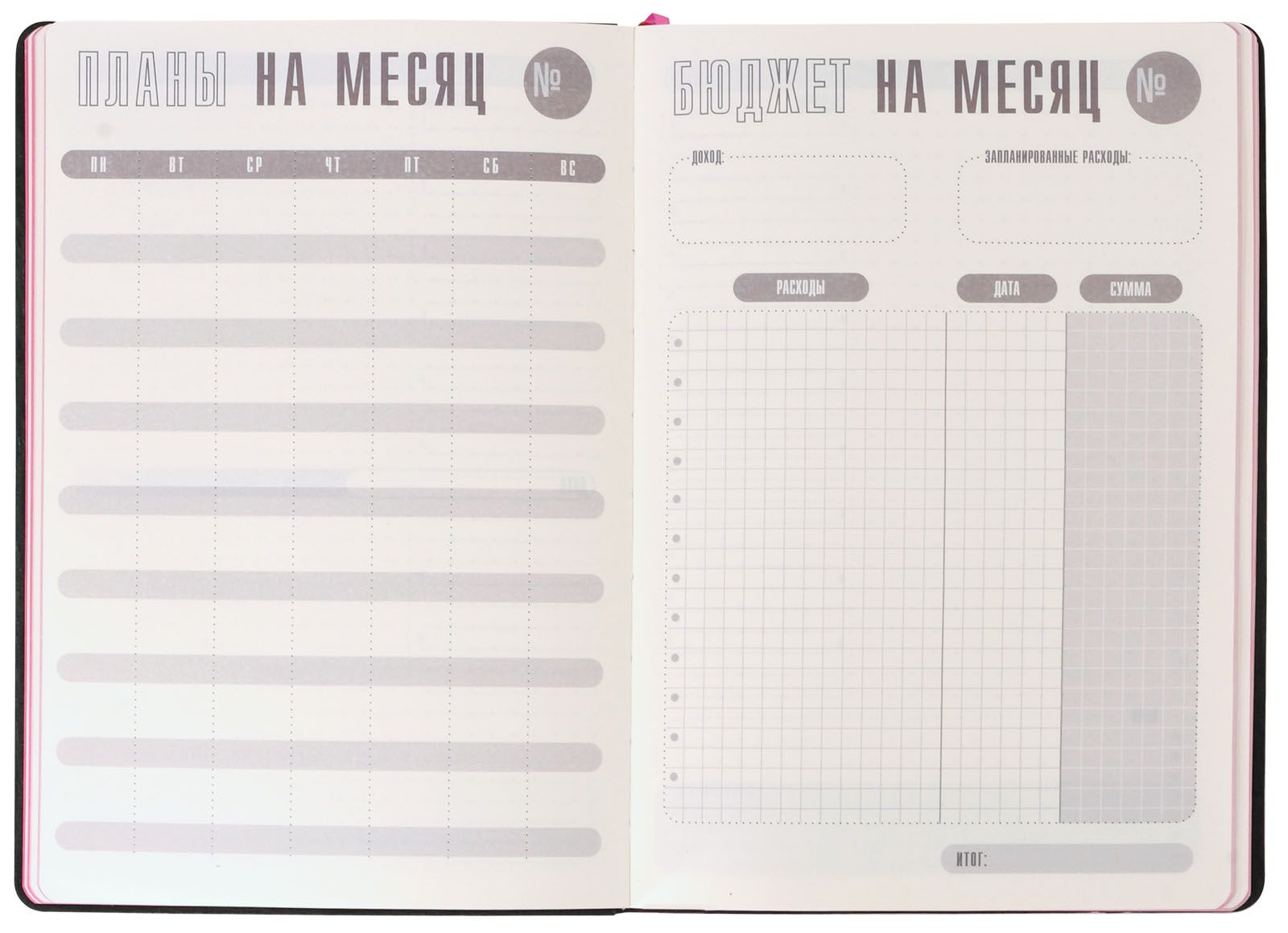 ПЛАНЫ НА МЕСЯЦ №

ПН ВТ СР ЧТ ПТ СБ ВС

БЮДЖЕТ НА МЕСЯЦ №

ДОХОД:

ЗАПЛАНИРОВАННЫЕ РАСХОДЫ:

РАСХОДЫ ДАТА СУММА

ИТОГ: